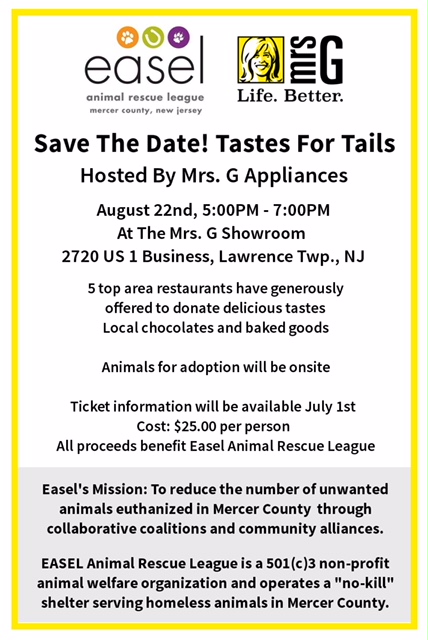 easel
animal rescue league
mercer county, new jersey

mrs G
Life. Better.

Save The Date! Tastes For Tails
Hosted By Mrs. G Appliances

August 22nd, 5:00PM - 7:00PM
At The Mrs. G Showroom
2720 US 1 Business, Lawrence Twp., NJ

5 top area restaurants have generously offered to donate delicious tastes
Local chocolates and baked goods

Animals for adoption will be onsite

Ticket information will be available July 1st
Cost: $25.00 per person
All proceeds benefit Easel Animal Rescue League

Easel's Mission: To reduce the number of unwanted animals euthanized in Mercer County through collaborative coalitions and community alliances.

EASEL Animal Rescue League is a 501(c)3 non-profit animal welfare organization and operates a "no-kill" shelter serving homeless animals in Mercer County.